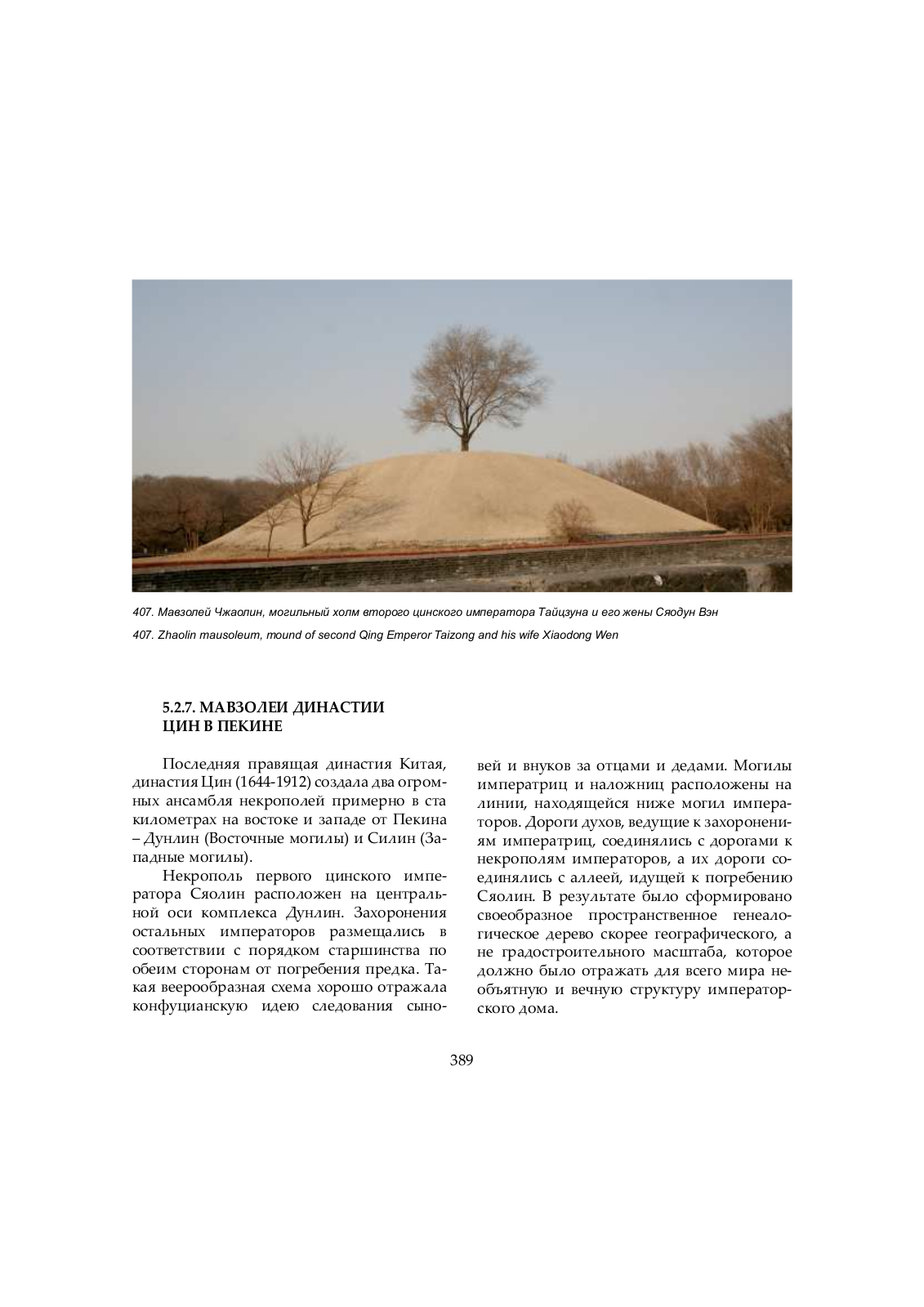 407. Мавзолей Чжаолин, могильный холм второго цинского императора Тайцзуна и его жены Сяодун Вэн

407. Zhaolin mausoleum, mound of second Qing Emperor Taizong and his wife Xiaodong Wen

5.2.7. МАВЗОЛЕИ ДИНАСТИИ ЦИН В ПЕКИНЕ

Последняя правящая династия Китая, династия Цин (1644-1912) создала два огромных ансамбля некрополей примерно в ста километрах на востоке и западе от Пекина – Дунлин (Восточные могилы) и Силин (Западные могилы).

Некрополь первого цинского императора Сяолин расположен на центральной оси комплекса Дунлин. Захоронения остальных императоров размещались в соответствии с порядком старшинства по обеим сторонам от погребения предка. Такая веерообразная схема хорошо отражала конфуцианскую идею следования сыновей и внуков за отцами и дедами. Могилы императриц и наложниц расположены на линии, находящейся ниже могил императоров. Дороги духов, ведущие к захоронениям императриц, соединялись с дорогами к некрополям императоров, а их дороги соединялись с аллеей, идущей к погребению Сяолин. В результате было сформировано своеобразное пространственное генеалогическое дерево скорее географического, а не градостроительного масштаба, которое должно было отражать для всего мира необъятную и вечную структуру императорского дома.

389